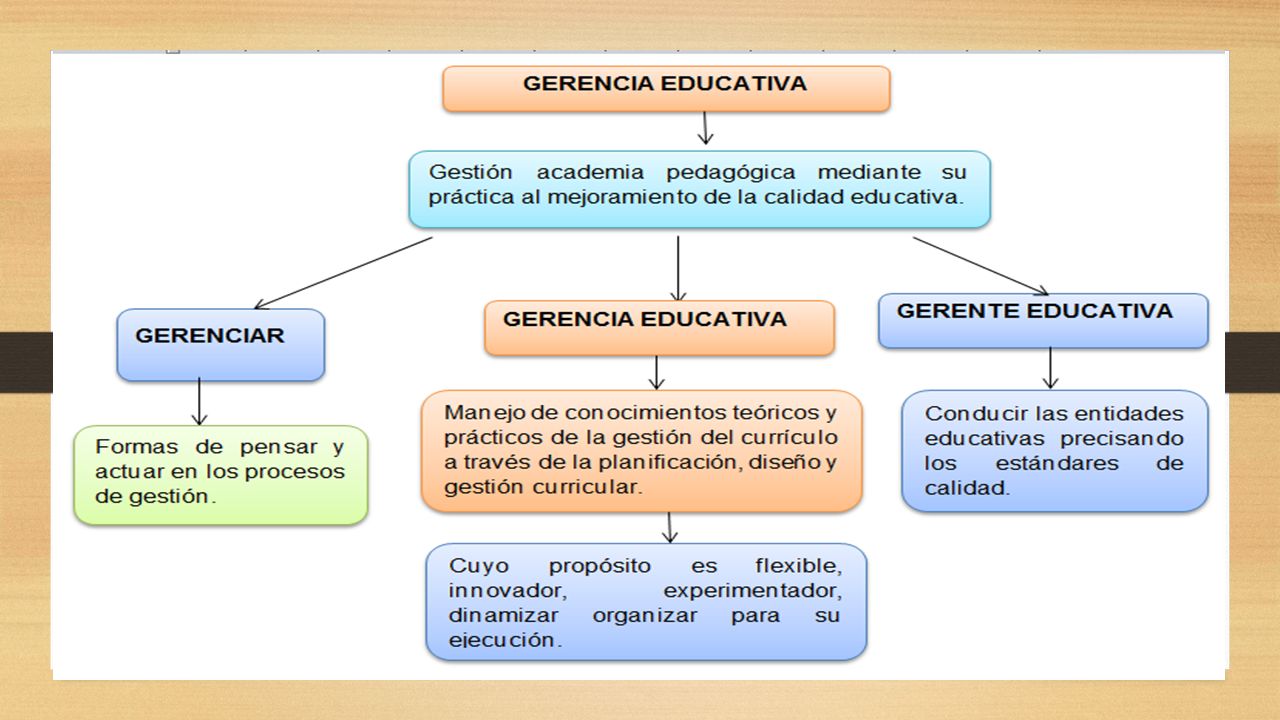 GERENCIA EDUCATIVA

Gestión academia pedagógica mediante su práctica al mejoramiento de la calidad educativa.

GERENCIAR

Formas de pensar y actuar en los procesos de gestión.

GERENCIA EDUCATIVA

Manejo de conocimientos teóricos y prácticos de la gestión del currículo a través de la planificación, diseño y gestión curricular.

Cuyo propósito es flexible, innovador, experimentador, dinamizar organizar para su ejecución.

GERENTE EDUCATIVA

Conducir las entidades educativas precisando los estándares de calidad.